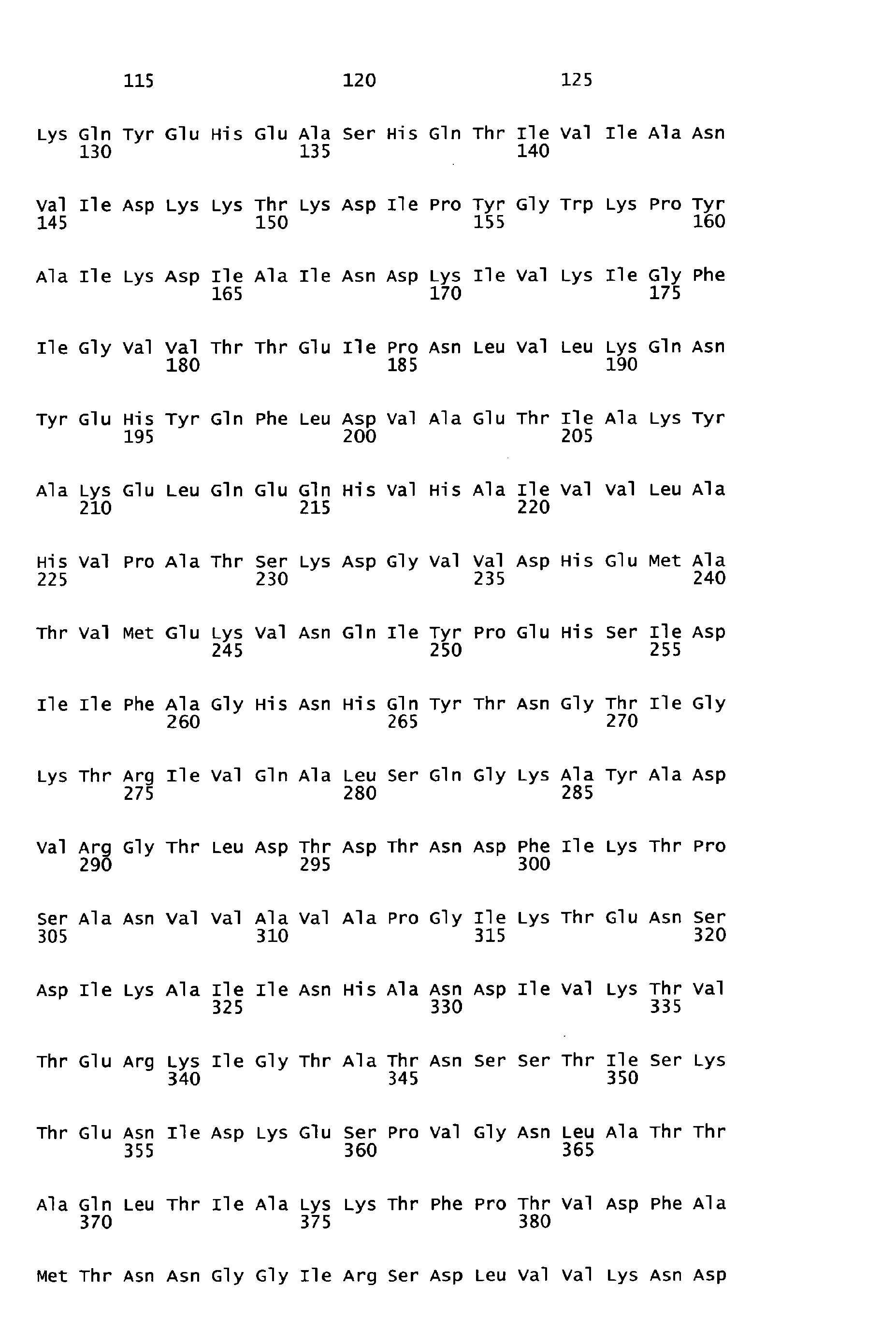 115 120 125

Lys Gln Tyr Glu His Glu Ala Ser His Gln Thr Ile Val Ile Ala Asn
130 135 140

Val Ile Asp Lys Lys Thr Lys Asp Ile Pro Tyr Gly Trp Lys Pro Tyr
145 150 155 160

Ala Ile Lys Asp Ile Ala Ile Asn Asp Lys Ile Val Lys Ile Gly Phe
165 170 175

Ile Gly Val Val Thr Thr Glu Ile Pro Asn Leu Val Leu Lys Gln Asn
180 185 190

Tyr Glu His Tyr Gln Phe Leu Asp Val Ala Glu Thr Ile Ala Lys Tyr
195 200 205

Ala Lys Glu Leu Gln Glu Gln His Val His Ala Ile Val Val Leu Ala
210 215 220

His Val Pro Ala Thr Ser Lys Asp Gly Val Val Asp His Glu Met Ala
225 230 235 240

Thr Val Met Glu Lys Val Asn Gln Ile Tyr Pro Glu His Ser Ile Asp
245 250 255

Ile Ile Phe Ala Gly His Asn His Gln Tyr Thr Asn Gly Thr Ile Gly
260 265 270

Lys Thr Arg Ile Val Gln Ala Leu Ser Gln Gly Lys Ala Tyr Ala Asp
275 280 285

Val Arg Gly Thr Leu Asp Thr Asp Thr Asn Asp Phe Ile Lys Thr Pro
290 295 300

Ser Ala Asn Val Val Ala Val Ala Pro Gly Ile Lys Thr Glu Asn Ser
305 310 315 320

Asp Ile Lys Ala Ile Ile Asn His Ala Asn Asp Ile Val Lys Thr Val
325 330 335

Thr Glu Arg Lys Ile Gly Thr Ala Thr Asn Ser Ser Thr Ile Ser Lys
340 345 350

Thr Glu Asn Ile Asp Lys Glu Ser Pro Val Gly Asn Leu Ala Thr Thr
355 360 365

Ala Gln Leu Thr Ile Ala Lys Lys Thr Phe Pro Thr Val Asp Phe Ala
370 375 380

Met Thr Asn Asn Gly Gly Ile Arg Ser Asp Leu Val Val Lys Asn Asp